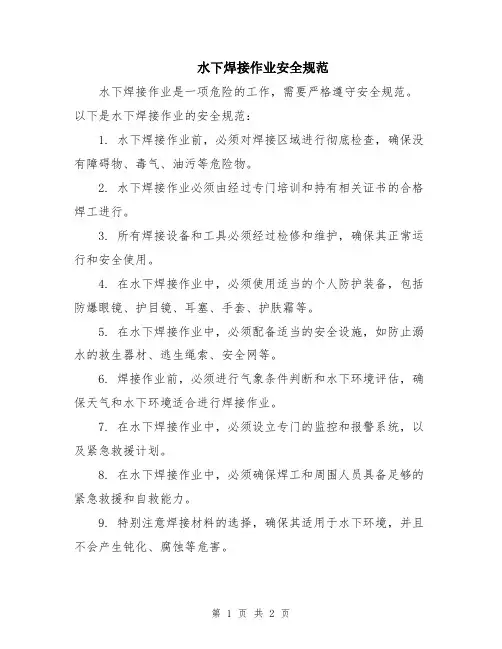 水下焊接作业安全规范

水下焊接作业是一项危险的工作，需要严格遵守安全规范。以下是水下焊接作业的安全规范：

1. 水下焊接作业前，必须对焊接区域进行彻底检查，确保没有障碍物、毒气、油污等危险物。

2. 水下焊接作业必须由经过专门培训和持有相关证书的合格焊工进行。

3. 所有焊接设备和工具必须经过检修和维护，确保其正常运行和安全使用。

4. 在水下焊接作业中，必须使用适当的个人防护装备，包括防爆眼镜、护目镜、耳塞、手套、护肤霜等。

5. 在水下焊接作业中，必须配备适当的安全设施，如防止溺水的救生器材、逃生绳索、安全网等。

6. 焊接作业前，必须进行气象条件判断和水下环境评估，确保天气和水下环境适合进行焊接作业。

7. 在水下焊接作业中，必须设立专门的监控和报警系统，以及紧急救援计划。

8. 在水下焊接作业中，必须确保焊工和周围人员具备足够的紧急救援和自救能力。

9. 特别注意焊接材料的选择，确保其适用于水下环境，并且不会产生钝化、腐蚀等危害。

第 1 页 共 2 页